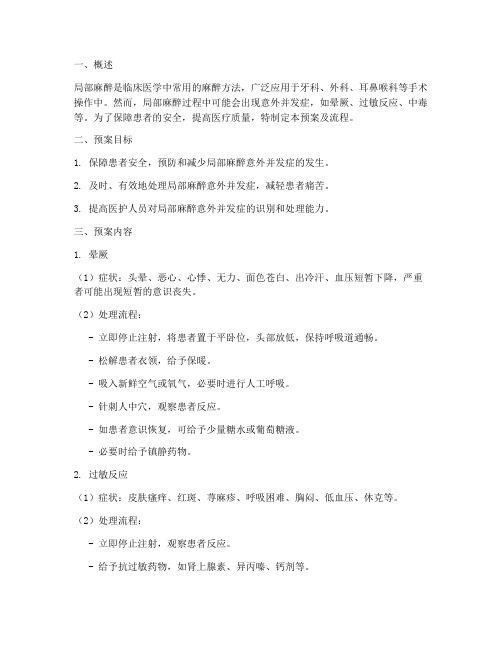 一、概述

局部麻醉是临床医学中常用的麻醉方法，广泛应用于牙科、外科、耳鼻喉科等手术操作中。然而，局部麻醉过程中可能会出现意外并发症，如晕厥、过敏反应、中毒等。为了保障患者的安全，提高医疗质量，特制定本预案及流程。

二、预案目标

1. 保障患者安全，预防和减少局部麻醉意外并发症的发生。

2. 及时、有效地处理局部麻醉意外并发症，减轻患者痛苦。

3. 提高医护人员对局部麻醉意外并发症的识别和处理能力。

三、预案内容

1. 晕厥

（1）症状：头晕、恶心、心悸、无力、面色苍白、出冷汗、血压短暂下降，严重者可能出现短暂的意识丧失。

（2）处理流程：

- 立即停止注射，将患者置于平卧位，头部放低，保持呼吸道通畅。

- 松解患者衣领，给予保暖。

- 吸入新鲜空气或氧气，必要时进行人工呼吸。

- 针刺人中穴，观察患者反应。

- 如患者意识恢复，可给予少量糖水或葡萄糖液。

- 必要时给予镇静药物。

2. 过敏反应

（1）症状：皮肤瘙痒、红斑、荨麻疹、呼吸困难、胸闷、低血压、休克等。

（2）处理流程：

- 立即停止注射，观察患者反应。

- 给予抗过敏药物，如肾上腺素、异丙嗪、钙剂等。